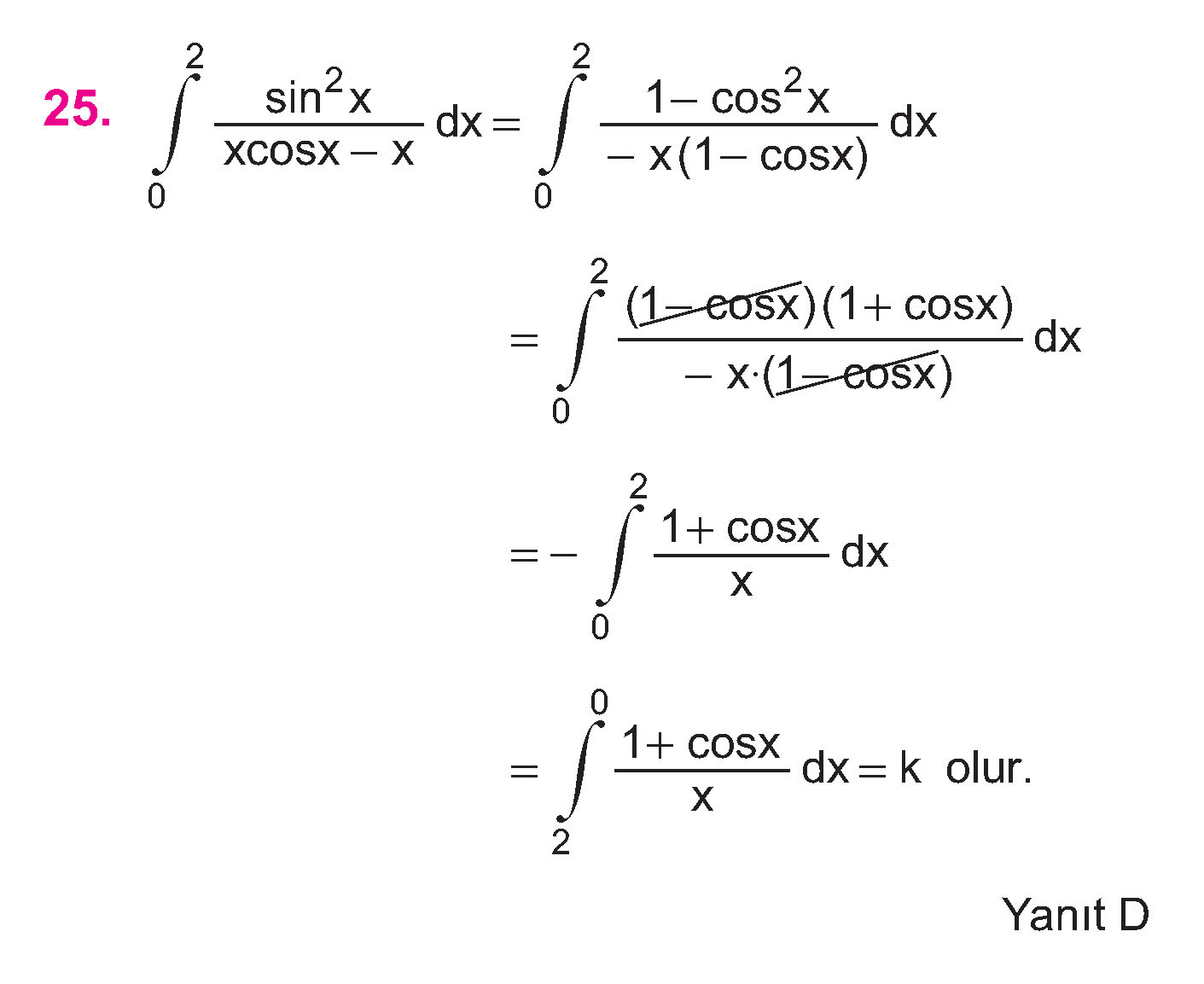 25. $\int_{0}^{2} \frac{\sin^2 x}{x\cos x - x} dx = \int_{0}^{2} \frac{1 - \cos^2 x}{-x(1 - \cos x)} dx$

$= \int_{0}^{2} \frac{(1 - \cos x)(1 + \cos x)}{-x \cdot (1 - \cos x)} dx$

$= -\int_{0}^{2} \frac{1 + \cos x}{x} dx$

$= \int_{2}^{0} \frac{1 + \cos x}{x} dx = k$ olur.

Yanıt D